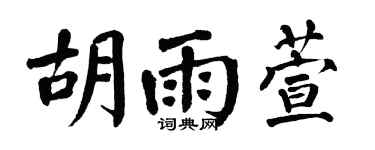 胡雨萱

词典网